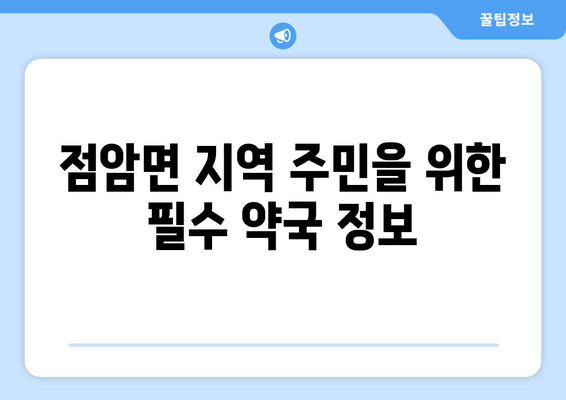 꿀팁정보

점암면 지역 주민을 위한 필수 약국 정보